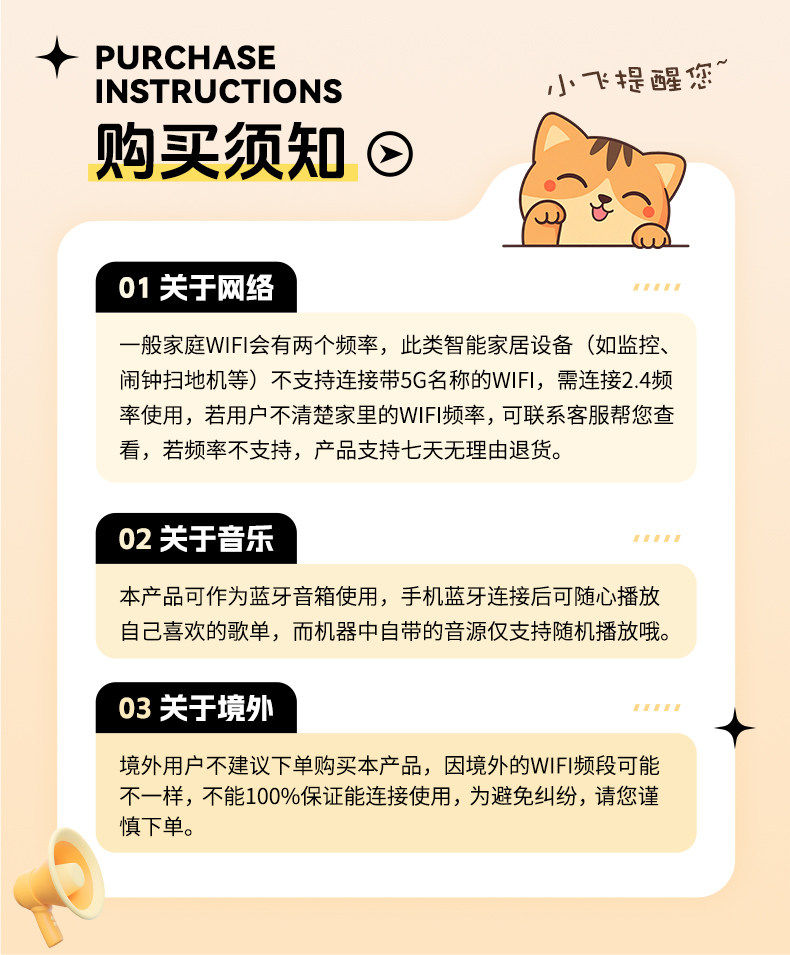 PURCHASE
INSTRUCTIONS
购买须知

小飞提醒您~

01 关于网络

一般家庭WIFI会有两个频率，此类智能家居设备（如监控、闹钟扫地机等）不支持连接带5G名称的WIFI，需连接2.4频率使用，若用户不清楚家里的WIFI频率，可联系客服帮您查看，若频率不支持，产品支持七天无理由退货。

02 关于音乐

本产品可作为蓝牙音箱使用，手机蓝牙连接后可随心播放自己喜欢的歌单，而机器中自带的音源仅支持随机播放哦。

03 关于境外

境外用户不建议下单购买本产品，因境外的WIFI频段可能不一样，不能100%保证能连接使用，为避免纠纷，请您谨慎下单。